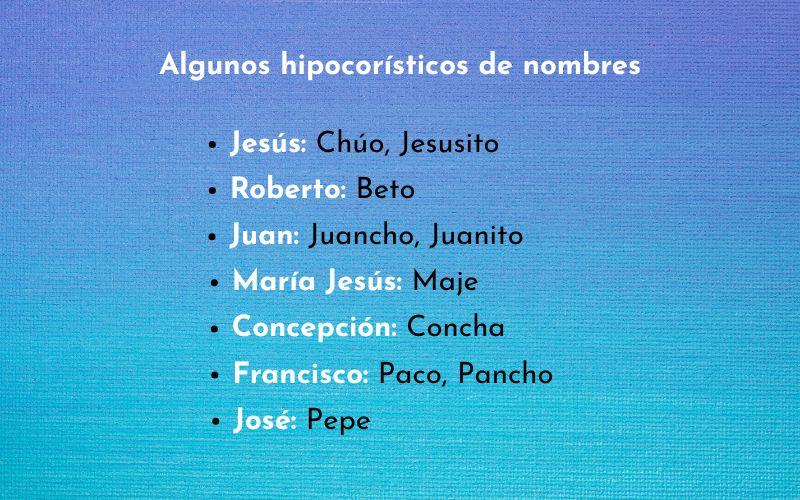 Algunos hipocorísticos de nombres

• Jesús: Chúo, Jesusito
• Roberto: Beto
• Juan: Juancho, Juanito
• María Jesús: Maje
• Concepción: Concha
• Francisco: Paco, Pancho
• José: Pepe